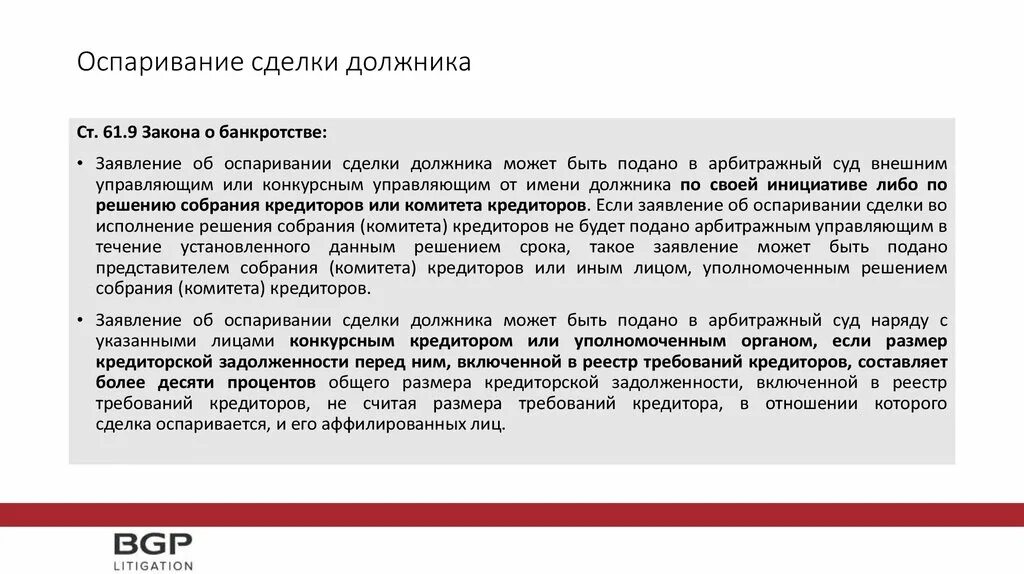 Оспаривание сделки должника

Ст. 61.9 Закона о банкротстве:

• Заявление об оспаривании сделки должника может быть подано в арбитражный суд внешним управляющим или конкурсным управляющим от имени должника по своей инициативе либо по решению собрания кредиторов или комитета кредиторов. Если заявление об оспаривании сделки во исполнение решения собрания (комитета) кредиторов не будет подано арбитражным управляющим в течение установленного данным решением срока, такое заявление может быть подано представителем собрания (комитета) кредиторов или иным лицом, уполномоченным решением собрания (комитета) кредиторов.

• Заявление об оспаривании сделки должника может быть подано в арбитражный суд наряду с указанными лицами конкурсным кредитором или уполномоченным органом, если размер кредиторской задолженности перед ним, включенной в реестр требований кредиторов, составляет более десяти процентов общего размера кредиторской задолженности, включенной в реестр требований кредиторов, не считая размера требований кредитора, в отношении которого сделка оспаривается, и его аффилированных лиц.

BGP
LITIGATION